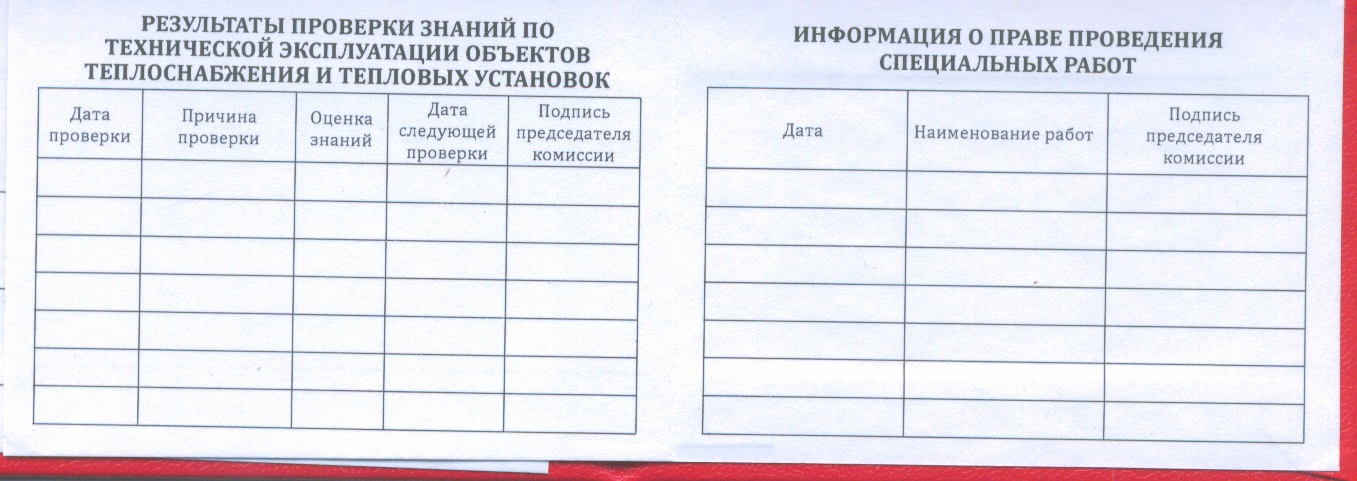 РЕЗУЛЬТАТЫ ПРОВЕРКИ ЗНАНИЙ ПО ТЕХНИЧЕСКОЙ ЭКСПЛУАТАЦИИ ОБЪЕКТОВ ТЕПЛОСНАБЖЕНИЯ И ТЕПЛОВЫХ УСТАНОВОК

| Дата проверки | Причина проверки | Оценка знаний | Дата следующей проверки | Подпись председателя комиссии |
|---|---|---|---|---|
| | | | | |
| | | | | |
| | | | | |
| | | | | |
| | | | | |
| | | | | |
| | | | | |

ИНФОРМАЦИЯ О ПРАВЕ ПРОВЕДЕНИЯ СПЕЦИАЛЬНЫХ РАБОТ

| Дата | Наименование работ | Подпись председателя комиссии |
|---|---|---|
| | | |
| | | |
| | | |
| | | |
| | | |
| | | |
| | | |